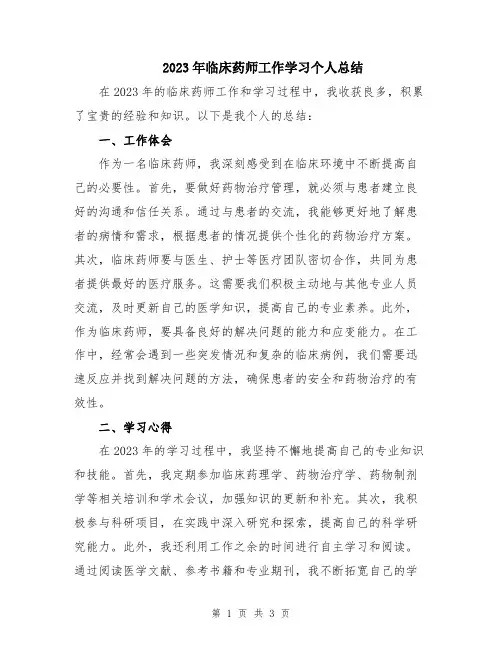 2023年临床药师工作学习个人总结

在2023年的临床药师工作和学习过程中，我收获良多，积累了宝贵的经验和知识。以下是我个人的总结：

一、工作体会

作为一名临床药师，我深刻感受到在临床环境中不断提高自己的必要性。首先，要做好药物治疗管理，就必须与患者建立良好的沟通和信任关系。通过与患者的交流，我能够更好地了解患者的病情和需求，根据患者的情况提供个性化的药物治疗方案。其次，临床药师要与医生、护士等医疗团队密切合作，共同为患者提供最好的医疗服务。这需要我们积极主动地与其他专业人员交流，及时更新自己的医学知识，提高自己的专业素养。此外，作为临床药师，要具备良好的解决问题的能力和应变能力。在工作中，经常会遇到一些突发情况和复杂的临床病例，我们需要迅速反应并找到解决问题的方法，确保患者的安全和药物治疗的有效性。

二、学习心得

在2023年的学习过程中，我坚持不懈地提高自己的专业知识和技能。首先，我定期参加临床药理学、药物治疗学、药物制剂学等相关培训和学术会议，加强知识的更新和补充。其次，我积极参与科研项目，在实践中深入研究和探索，提高自己的科学研究能力。此外，我还利用工作之余的时间进行自主学习和阅读。通过阅读医学文献、参考书籍和专业期刊，我不断拓宽自己的学

第 1 页 共 3 页